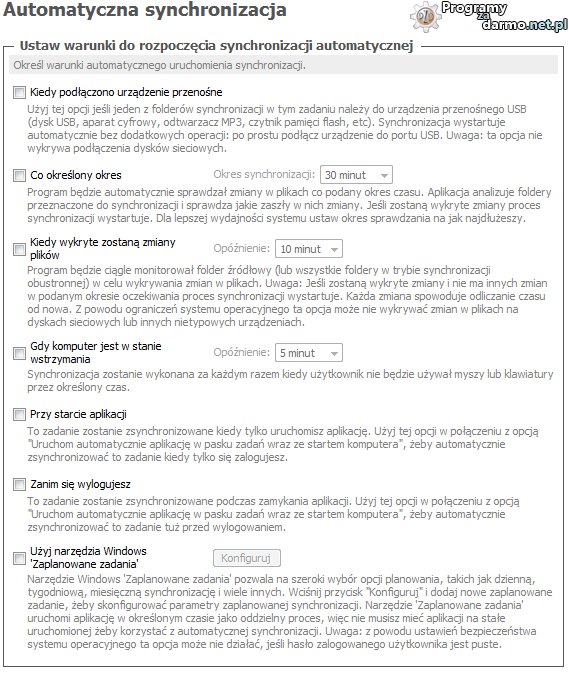 Automatyczna synchronizacja

Programy za darmo.net.pl

Ustaw warunki do rozpoczęcia synchronizacji automatycznej

Określ warunki automatycznego uruchomienia synchronizacji.

Kiedy podłączono urządzenie przenośne

Użyj tej opcji jeśli jeden z folderów synchronizacji w tym zadaniu należy do urządzenia przenośnego USB (dysk USB, aparat cyfrowy, odtwarzacz MP3, czytnik pamięci flash, etc). Synchronizacja wystartuje automatycznie bez dodatkowych operacji: po prostu podłącz urządzenie do portu USB. Uwaga: ta opcja nie wykrywa podłączenia dysków sieciowych.

Co określony okres

Okres synchronizacji: 30 minut

Program będzie automatycznie sprawdzał zmiany w plikach co podany okres czasu. Aplikacja analizuje foldery przeznaczone do synchronizacji i sprawdza jakie zaszły w nich zmiany. Jeśli zostaną wykryte zmiany proces synchronizacji wystartuje. Dla lepszej wydajności systemu ustaw okres sprawdzania na jak najdłuższy.

Kiedy wykryte zostaną zmiany plików

Opóźnienie: 10 minut

Program będzie ciągle monitorował folder źródłowy (lub wszystkie foldery w trybie synchronizacji obustronnej) w celu wykrywania zmian w plikach. Uwaga: Jeśli zostaną wykryte zmiany i nie ma innych zmian w podanym okresie oczekiwania proces synchronizacji wystartuje. Każda zmiana spowoduje odliczanie czasu od nowa. Z powodu ograniczeń systemu operacyjnego ta opcja może nie wykrywać zmian w plikach na dyskach sieciowych lub innych nietypowych urządzeniach.

Gdy komputer jest w stanie wstrzymania

Opóźnienie: 5 minut

Synchronizacja zostanie wykonana za każdym razem kiedy użytkownik nie będzie używał myszy lub klawiatury przez określony czas.

Przy starcie aplikacji

To zadanie zostanie zsynchronizowane kiedy tylko uruchomisz aplikację. Użyj tej opcji w połączeniu z opcją "Uruchom automatycznie aplikację w pasku zadań wraz ze startem komputera", żeby automatycznie zsynchronizować to zadanie kiedy tylko się zalogujesz.

Zanim się wylogujesz

To zadanie zostanie zsynchronizowane podczas zamykania aplikacji. Użyj tej opcji w połączeniu z opcją "Uruchom automatycznie aplikację w pasku zadań wraz ze startem komputera", żeby automatycznie zsynchronizować to zadanie tuż przed wylogowaniem.

Użyj narzędzia Windows 'Zaplanowane zadania'

Konfiguruj

Narzędzie Windows 'Zaplanowane zadania' pozwala na szeroki wybór opcji planowania, takich jak dzienną, tygodniową, miesięczną synchronizację i wiele innych. Wciśnij przycisk "Konfiguruj" i dodaj nowe zaplanowane zadanie, żeby skonfigurować parametry zaplanowanej synchronizacji. Narzędzie 'Zaplanowane zadania' uruchomi aplikację w określonym czasie jako oddzielny proces, więc nie musisz mieć aplikacji na stałe uruchomionej żeby korzystać z automatycznej synchronizacji. Uwaga: z powodu ustawień bezpieczeństwa systemu operacyjnego ta opcja może nie działać, jeśli hasło zalogowanego użytkownika jest puste.